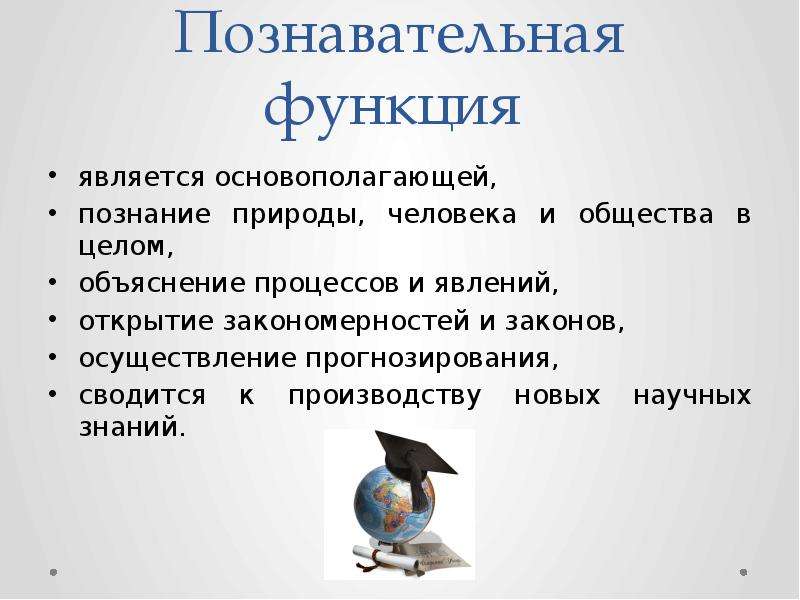 Познавательная функция

• является основополагающей,
• познание природы, человека и общества в целом,
• объяснение процессов и явлений,
• открытие закономерностей и законов,
• осуществление прогнозирования,
• сводится к производству новых научных знаний.